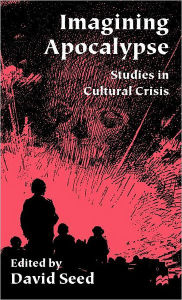 Imagining Apocalypse

Studies in Cultural Crisis

Edited by
David Seed